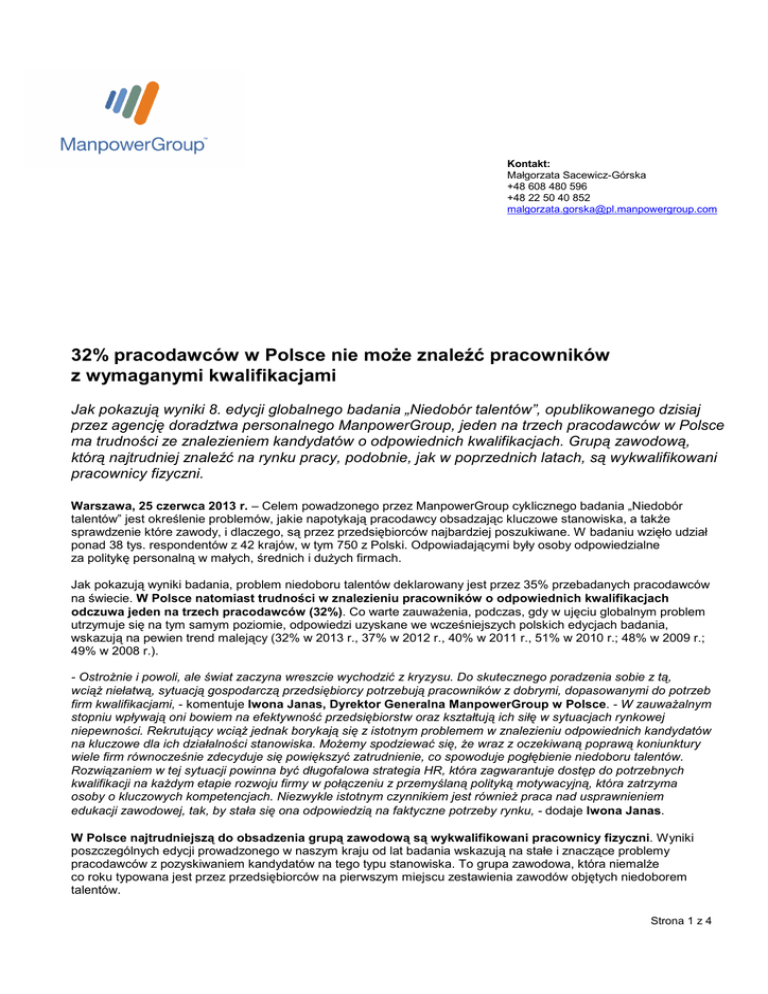 ManpowerGroup™

Kontakt:
Małgorzata Sacewicz-Górska
+48 608 480 596
+48 22 50 40 852
malgorzata.gorska@pl.manpowergroup.com

32% pracodawców w Polsce nie może znaleźć pracowników z wymaganymi kwalifikacjami

Jak pokazują wyniki 8. edycji globalnego badania „Niedobór talentów", opublikowanego dzisiaj przez agencję doradztwa personalnego ManpowerGroup, jeden na trzech pracodawców w Polsce ma trudności ze znalezieniem kandydatów o odpowiednich kwalifikacjach. Grupą zawodową, którą najtrudniej znaleźć na rynku pracy, podobnie, jak w poprzednich latach, są wykwalifikowani pracownicy fizyczni.

Warszawa, 25 czerwca 2013 r. – Celem powadzonego przez ManpowerGroup cyklicznego badania „Niedobór talentów" jest określenie problemów, jakie napotykają pracodawcy obsadzając kluczowe stanowiska, a także sprawdzenie które zawody, i dlaczego, są przez przedsiębiorców najbardziej poszukiwane. W badaniu wzięło udział ponad 38 tys. respondentów z 42 krajów, w tym 750 z Polski. Odpowiadającymi były osoby odpowiedzialne za politykę personalną w małych, średnich i dużych firmach.

Jak pokazują wyniki badania, problem niedoboru talentów deklarowany jest przez 35% przebadanych pracodawców na świecie. W Polsce natomiast trudności w znalezieniu pracowników o odpowiednich kwalifikacjach odczuwa jeden na trzech pracodawców (32%). Co warte zauważenia, podczas, gdy w ujęciu globalnym problem utrzymuje się na tym samym poziomie, odpowiedzi uzyskane we wcześniejszych polskich edycjach badania, wskazują na pewien trend malejący (32% w 2013 r., 37% w 2012 r., 40% w 2011 r., 51% w 2010 r.; 48% w 2009 r.; 49% w 2008 r.).

- Ostrożnie i powoli, ale świat zaczyna wreszcie wychodzić z kryzysu. Do skutecznego poradzenia sobie z tą, wciąż niełatwą, sytuacją gospodarczą przedsiębiorcy potrzebują pracowników z dobrymi, dopasowanymi do potrzeb firm kwalifikacjami, - komentuje Iwona Janas, Dyrektor Generalna ManpowerGroup w Polsce. - W zauważalnym stopniu wpływają oni bowiem na efektywność przedsiębiorstw oraz kształtują ich siłę w sytuacjach rynkowej niepewności. Rekrutujący wciąż jednak borykają się z istotnym problemem w znalezieniu odpowiednich kandydatów na kluczowe dla ich działalności stanowiska. Możemy spodziewać się, że wraz z oczekiwaną poprawą koniunktury wiele firm równocześnie zdecyduje się powiększyć zatrudnienie, co spowoduje pogłębienie niedoboru talentów. Rozwiązaniem w tej sytuacji powinna być długofalowa strategia HR, która zagwarantuje dostęp do potrzebnych kwalifikacji na każdym etapie rozwoju firmy w połączeniu z przemyślaną polityką motywacyjną, która zatrzyma osoby o kluczowych kompetencjach. Niezwykle istotnym czynnikiem jest również praca nad usprawnieniem edukacji zawodowej, tak, by stała się ona odpowiedzią na faktyczne potrzeby rynku, - dodaje Iwona Janas.

W Polsce najtrudniejszą do obsadzenia grupą zawodową są wykwalifikowani pracownicy fizyczni. Wyniki poszczególnych edycji prowadzonego w naszym kraju od lat badania wskazują na stałe i znaczące problemy pracodawców z pozyskiwaniem kandydatów na tego typu stanowiska. To grupa zawodowa, która niemalże co roku typowana jest przez przedsiębiorców na pierwszym miejscu zestawienia zawodów objętych niedoborem talentów.

Strona 1 z 4